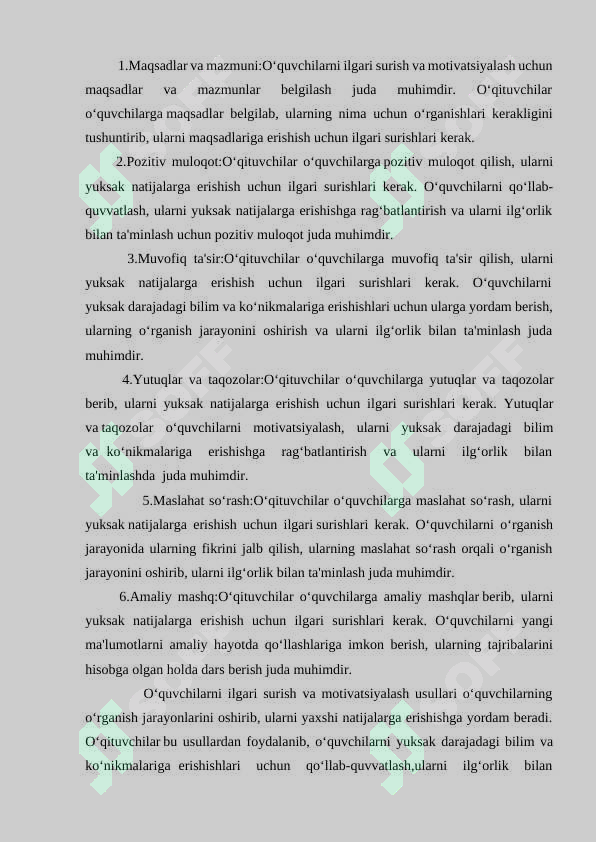 1.Maqsadlar va mazmuni:O‘quvchilarni ilgari surish va motivatsiyalash uchun maqsadlar va mazmunlar belgilash juda muhimdir. O‘qituvchilar o‘quvchilarga maqsadlar belgilab, ularning nima uchun o‘rganishlari kerakligini tushuntirib, ularni maqsadlariga erishish uchun ilgari surishlari kerak.

2.Pozitiv muloqot:O‘qituvchilar o‘quvchilarga pozitiv muloqot qilish, ularni yuksak natijalarga erishish uchun ilgari surishlari kerak. O‘quvchilarni qo‘llab-quvvatlash, ularni yuksak natijalarga erishishga rag‘batlantirish va ularni ilg‘orlik bilan ta'minlash uchun pozitiv muloqot juda muhimdir.

3.Muvofiq ta'sir:O‘qituvchilar o‘quvchilarga muvofiq ta'sir qilish, ularni yuksak natijalarga erishish uchun ilgari surishlari kerak. O‘quvchilarni yuksak darajadagi bilim va ko‘nikmalariga erishishlari uchun ularga yordam berish, ularning o‘rganish jarayonini oshirish va ularni ilg‘orlik bilan ta'minlash juda muhimdir.

4.Yutuqlar va taqozolar:O‘qituvchilar o‘quvchilarga yutuqlar va taqozolar berib, ularni yuksak natijalarga erishish uchun ilgari surishlari kerak. Yutuqlar va taqozolar o‘quvchilarni motivatsiyalash, ularni yuksak darajadagi bilim va ko‘nikmalariga erishishga rag‘batlantirish va ularni ilg‘orlik bilan ta'minlashda juda muhimdir.

5.Maslahat so‘rash:O‘qituvchilar o‘quvchilarga maslahat so‘rash, ularni yuksak natijalarga erishish uchun ilgari surishlari kerak. O‘quvchilarni o‘rganish jarayonida ularning fikrini jalb qilish, ularning maslahat so‘rash orqali o‘rganish jarayonini oshirib, ularni ilg‘orlik bilan ta'minlash juda muhimdir.

6.Amaliy mashq:O‘qituvchilar o‘quvchilarga amaliy mashqlar berib, ularni yuksak natijalarga erishish uchun ilgari surishlari kerak. O‘quvchilarni yangi ma'lumotlarni amaliy hayotda qo‘llashlariga imkon berish, ularning tajribalarini hisobga olgan holda dars berish juda muhimdir.

O‘quvchilarni ilgari surish va motivatsiyalash usullari o‘quvchilarning o‘rganish jarayonlarini oshirib, ularni yaxshi natijalarga erishishga yordam beradi. O‘qituvchilar bu usullardan foydalanib, o‘quvchilarni yuksak darajadagi bilim va ko‘nikmalariga erishishlari uchun qo‘llab-quvvatlash,ularni ilg‘orlik bilan